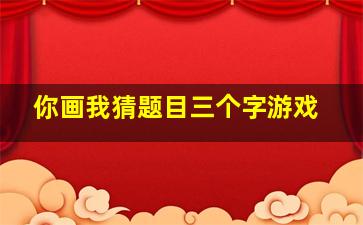 你画我猜题目三个字游戏